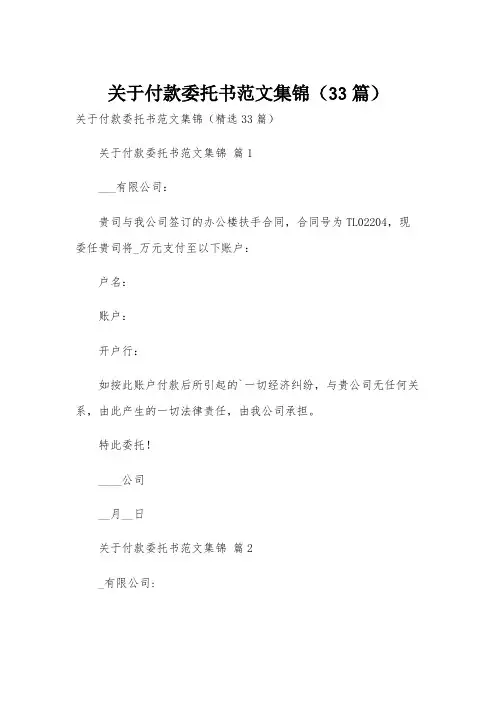 关于付款委托书范文集锦（33篇）

关于付款委托书范文集锦（精选33篇）

关于付款委托书范文集锦 篇1

___有限公司：

贵司与我公司签订的办公楼扶手合同，合同号为TL02204，现委任贵司将_万元支付至以下账户：

户名：

账户：

开户行：

如按此账户付款后所引起的`一切经济纠纷，与贵公司无任何关系，由此产生的一切法律责任，由我公司承担。

特此委托！

____公司

__月__日

关于付款委托书范文集锦 篇2

_有限公司：